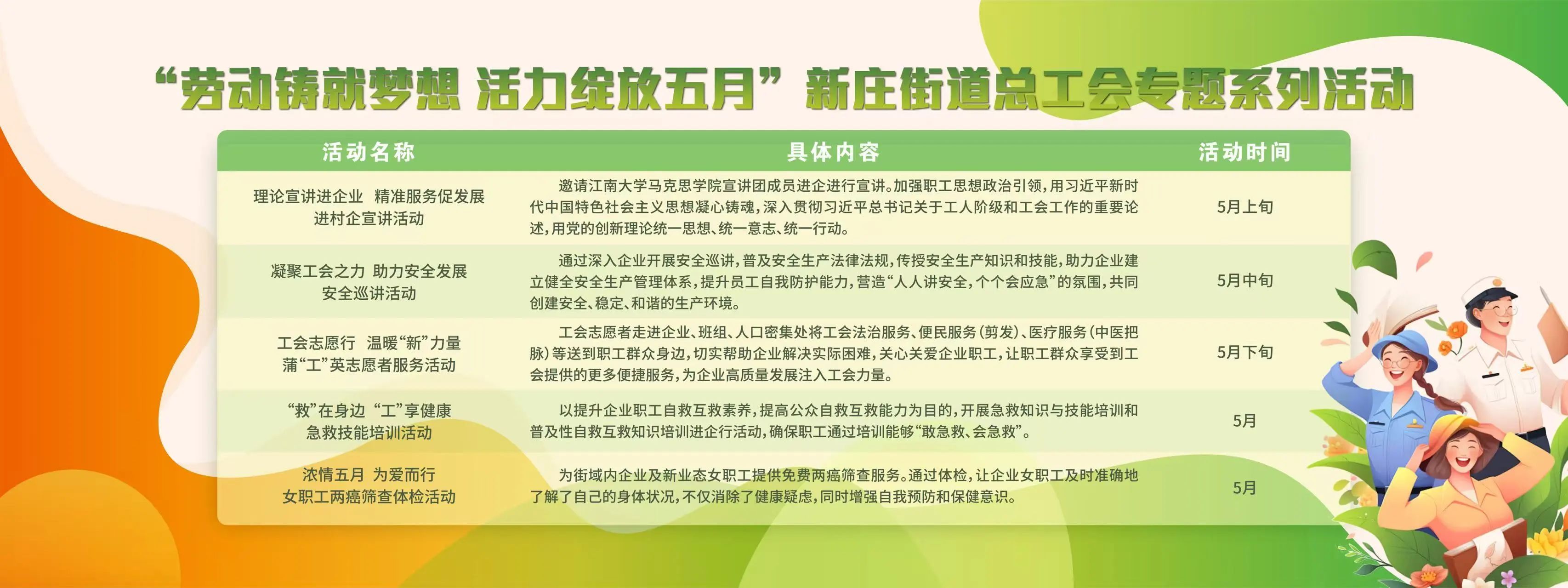 “劳动铸就梦想 活力绽放五月”新庄街道总工会专题系列活动

| 活动名称 | 具体内容 | 活动时间 |
|---|---|---|
| 理论宣讲进企业 精准服务促发展 进村企宣讲活动 | 邀请江南大学马克思学院宣讲团成员进企进行宣讲。加强职工思想政治引领，用习近平新时代中国特色社会主义思想凝心铸魂，深入贯彻习近平总书记关于工人阶级和工会工作的重要论述，用党的创新理论统一思想、统一意志、统一行动。 | 5月上旬 |
| 凝聚工会之力 助力安全发展 安全巡讲活动 | 通过深入企业开展安全巡讲，普及安全生产法律法规，传授安全生产知识和技能，助力企业建立健全安全生产管理体系，提升员工自我防护能力，营造“人人讲安全，个个会应急”的氛围，共同创建安全、稳定、和谐的生产环境。 | 5月中旬 |
| 工会志愿行 温暖“新”力量 蒲“工”英志愿者服务活动 | 工会志愿者走进企业、班组、人口密集处将工会法治服务、便民服务（剪发）、医疗服务（中医把脉）等送到职工群众身边，切实帮助企业解决实际困难，关心关爱企业职工，让职工群众享受到工会提供的更多便捷服务，为企业高质量发展注入工会力量。 | 5月下旬 |
| “救”在身边 “工”享健康 急救技能培训活动 | 以提升企业职工自救互救素养，提高公众自救互救能力为目的，开展急救知识与技能培训和普及性自救互救知识培训进企行活动，确保职工通过培训能够“敢急救、会急救”。 | 5月 |
| 浓情五月 为爱而行 女职工两癌筛查体检活动 | 为街域内企业及新业态女职工提供免费两癌筛查服务。通过体检，让企业女职工及时准确地了解了自己的身体状况，不仅消除了健康疑虑，同时增强自我预防和保健意识。 | 5月 |